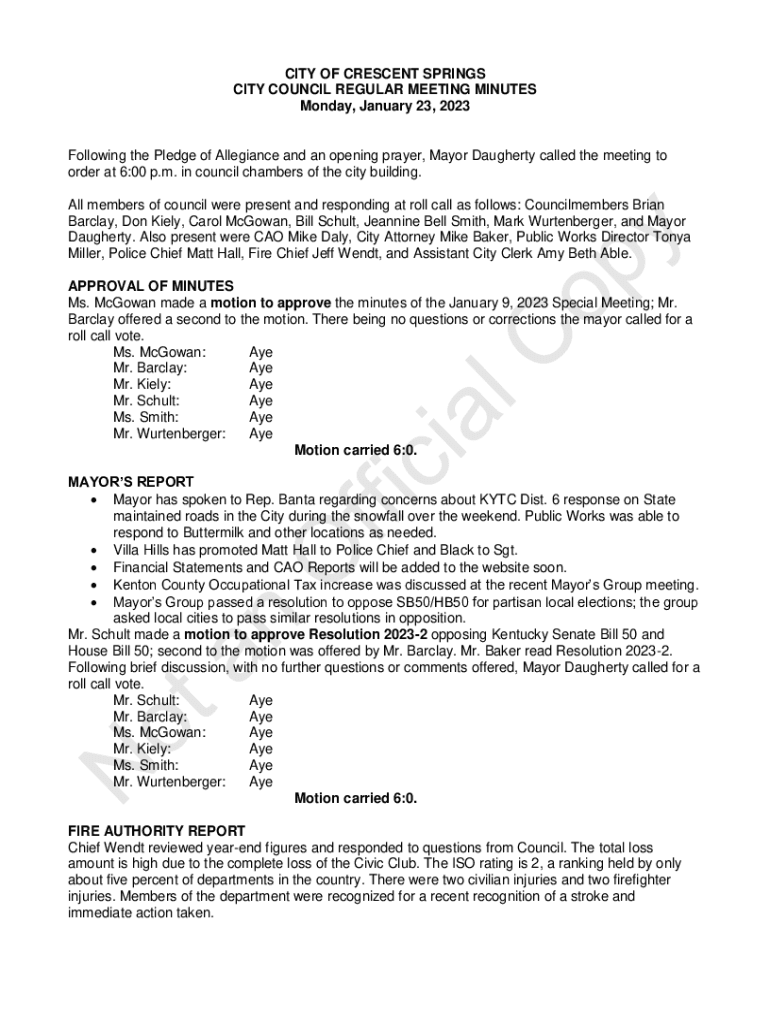 CITY OF CRESCENT SPRINGS
CITY COUNCIL REGULAR MEETING MINUTES
Monday, January 23, 2023

Following the Pledge of Allegiance and an opening prayer, Mayor Daugherty called the meeting to order at 6:00 p.m. in council chambers of the city building.

All members of council were present and responding at roll call as follows: Councilmembers Brian Barclay, Don Kiely, Carol McGowan, Bill Schult, Jeannine Bell Smith, Mark Wurtenberger, and Mayor Daugherty. Also present were CAO Mike Daly, City Attorney Mike Baker, Public Works Director Tonya Miller, Police Chief Matt Hall, Fire Chief Jeff Wendt, and Assistant City Clerk Amy Beth Able.

APPROVAL OF MINUTES
Ms. McGowan made a motion to approve the minutes of the January 9, 2023 Special Meeting; Mr. Barclay offered a second to the motion. There being no questions or corrections the mayor called for a roll call vote.
Ms. McGowan: Aye
Mr. Barclay: Aye
Mr. Kiely: Aye
Mr. Schult: Aye
Ms. Smith: Aye
Mr. Wurtenberger: Aye
Motion carried 6:0.

MAYOR'S REPORT
• Mayor has spoken to Rep. Banta regarding concerns about KYTC Dist. 6 response on State maintained roads in the City during the snowfall over the weekend. Public Works was able to respond to Buttermilk and other locations as needed.
• Villa Hills has promoted Matt Hall to Police Chief and Black to Sgt.
• Financial Statements and CAO Reports will be added to the website soon.
• Kenton County Occupational Tax increase was discussed at the recent Mayor's Group meeting.
• Mayor's Group passed a resolution to oppose SB50/HB50 for partisan local elections; the group asked local cities to pass similar resolutions in opposition.
Mr. Schult made a motion to approve Resolution 2023-2 opposing Kentucky Senate Bill 50 and House Bill 50; second to the motion was offered by Mr. Barclay. Mr. Baker read Resolution 2023-2. Following brief discussion, with no further questions or comments offered, Mayor Daugherty called for a roll call vote.
Mr. Schult: Aye
Mr. Barclay: Aye
Ms. McGowan: Aye
Mr. Kiely: Aye
Ms. Smith: Aye
Mr. Wurtenberger: Aye
Motion carried 6:0.

FIRE AUTHORITY REPORT
Chief Wendt reviewed year-end figures and responded to questions from Council. The total loss amount is high due to the complete loss of the Civic Club. The ISO rating is 2, a ranking held by only about five percent of departments in the country. There were two civilian injuries and two firefighter injuries. Members of the department were recognized for a recent recognition of a stroke and immediate action taken.

Not an Official Copy